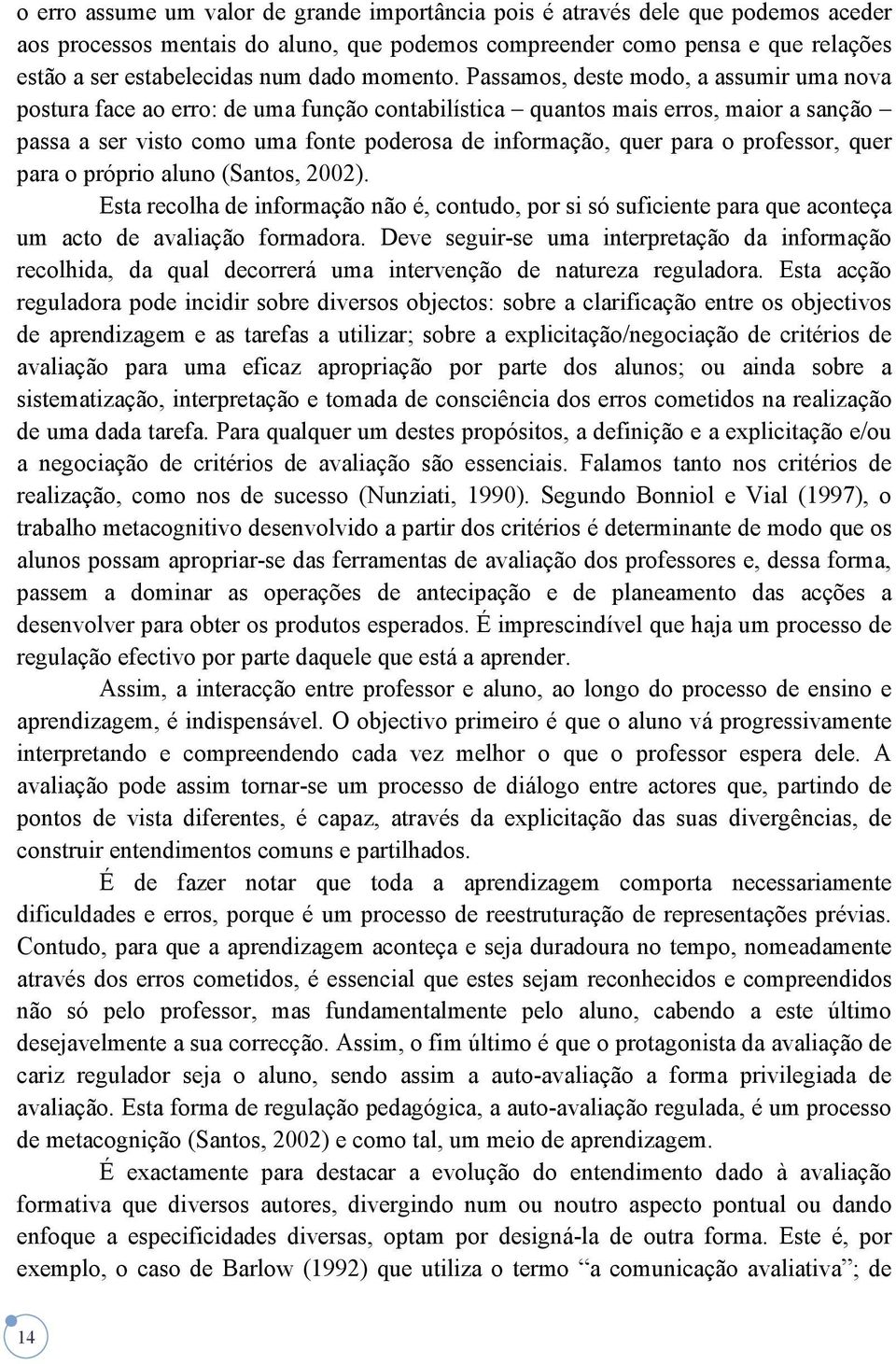 o erro assume um valor de grande importância pois é através dele que podemos aceder aos processos mentais do aluno, que podemos compreender como pensa e que relações estão a ser estabelecidas num dado momento. Passamos, deste modo, a assumir uma nova postura face ao erro: de uma função contabilística – quantos mais erros, maior a sanção – passa a ser visto como uma fonte poderosa de informação, quer para o professor, quer para o próprio aluno (Santos, 2002).

Esta recolha de informação não é, contudo, por si só suficiente para que aconteça um acto de avaliação formadora. Deve seguir-se uma interpretação da informação recolhida, da qual decorrerá uma intervenção de natureza reguladora. Esta acção reguladora pode incidir sobre diversos objectos: sobre a clarificação entre os objectivos de aprendizagem e as tarefas a utilizar; sobre a explicitação/negociação de critérios de avaliação para uma eficaz apropriação por parte dos alunos; ou ainda sobre a sistematização, interpretação e tomada de consciência dos erros cometidos na realização de uma dada tarefa. Para qualquer um destes propósitos, a definição e a explicitação e/ou a negociação de critérios de avaliação são essenciais. Falamos tanto nos critérios de realização, como nos de sucesso (Nunziati, 1990). Segundo Bonniol e Vial (1997), o trabalho metacognitivo desenvolvido a partir dos critérios é determinante de modo que os alunos possam apropriar-se das ferramentas de avaliação dos professores e, dessa forma, passem a dominar as operações de antecipação e de planeamento das acções a desenvolver para obter os produtos esperados. É imprescindível que haja um processo de regulação efectivo por parte daquele que está a aprender.

Assim, a interacção entre professor e aluno, ao longo do processo de ensino e aprendizagem, é indispensável. O objectivo primeiro é que o aluno vá progressivamente interpretando e compreendendo cada vez melhor o que o professor espera dele. A avaliação pode assim tornar-se um processo de diálogo entre actores que, partindo de pontos de vista diferentes, é capaz, através da explicitação das suas divergências, de construir entendimentos comuns e partilhados.

É de fazer notar que toda a aprendizagem comporta necessariamente dificuldades e erros, porque é um processo de reestruturação de representações prévias. Contudo, para que a aprendizagem aconteça e seja duradoura no tempo, nomeadamente através dos erros cometidos, é essencial que estes sejam reconhecidos e compreendidos não só pelo professor, mas fundamentalmente pelo aluno, cabendo a este último desejavelmente a sua correcção. Assim, o fim último é que o protagonista da avaliação de cariz regulador seja o aluno, sendo assim a auto-avaliação a forma privilegiada de avaliação. Esta forma de regulação pedagógica, a auto-avaliação regulada, é um processo de metacognição (Santos, 2002) e como tal, um meio de aprendizagem.

É exactamente para destacar a evolução do entendimento dado à avaliação formativa que diversos autores, divergindo num ou noutro aspecto pontual ou dando enfoque a especificidades diversas, optam por designá-la de outra forma. Este é, por exemplo, o caso de Barlow (1992) que utiliza o termo “a comunicação avaliativa”; de

14